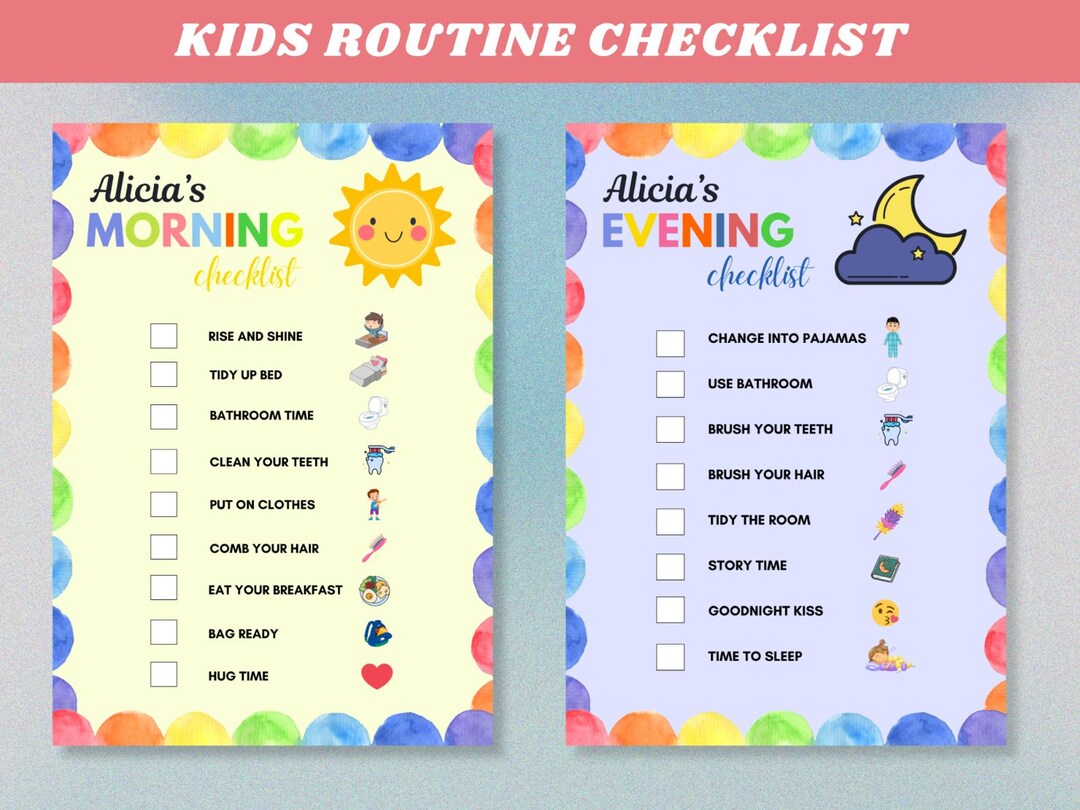 KIDS ROUTINE CHECKLIST

Alicia's
MORNING
checklist

RISE AND SHINE
TIDY UP BED
BATHROOM TIME
CLEAN YOUR TEETH
PUT ON CLOTHES
COMB YOUR HAIR
EAT YOUR BREAKFAST
BAG READY
HUG TIME

Alicia's
EVENING
checklist

CHANGE INTO PAJAMAS
USE BATHROOM
BRUSH YOUR TEETH
BRUSH YOUR HAIR
TIDY THE ROOM
STORY TIME
GOODNIGHT KISS
TIME TO SLEEP